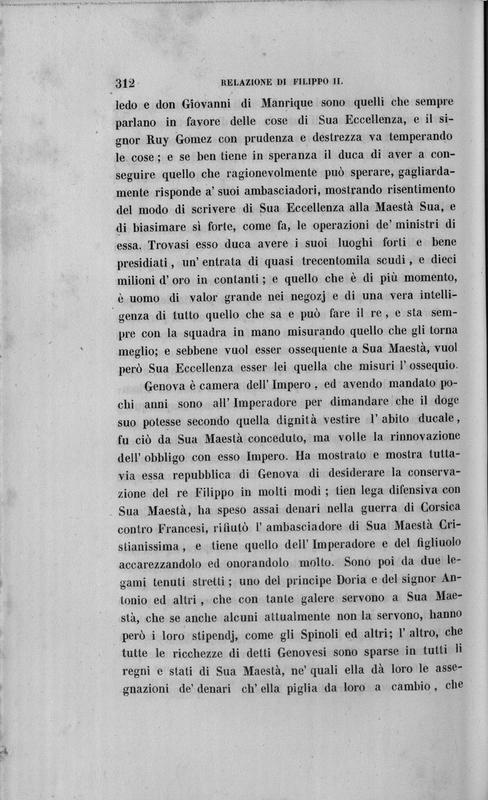 312 RELAZIONE DI FILIPPO II.

ledo e don Giovanni di Manrique sono quelli che sempre parlano in favore delle cose di Sua Eccellenza, e il signor Ruy Gomez con prudenza e destrezza va temperando le cose; e se ben tiene in speranza il duca di aver a conseguire quello che ragionevolmente può sperare, gagliardamente risponde a' suoi ambasciadori, mostrando risentimento del modo di scrivere di Sua Eccellenza alla Maestà Sua, e di biasimare sì forte, come fa, le operazioni de' ministri di essa. Trovasi esso duca avere i suoi luoghi forti e bene presidiati, un' entrata di quasi trecentomila scudi, e dieci milioni d' oro in contanti; e quello che è di più momento, è uomo di valor grande nei negozj e di una vera intelligenza di tutto quello che sa e può fare il re, e sta sempre con la squadra in mano misurando quello che gli torna meglio; e sebbene vuol esser ossequente a Sua Maestà, vuol però Sua Eccellenza esser lei quella che misuri l' ossequio.

Genova è camera dell' Impero, ed avendo mandato pochi anni sono all' Imperadore per dimandare che il doge suo potesse secondo quella dignità vestire l' abito ducale, fu ciò da Sua Maestà conceduto, ma volle la rinnovazione dell' obbligo con esso Impero. Ha mostrato e mostra tuttavia essa repubblica di Genova di desiderare la conservazione del re Filippo in molti modi; tien lega difensiva con Sua Maestà, ha speso assai denari nella guerra di Corsica contro Francesi, rifiutò l' ambasciadore di Sua Maestà Cristianissima, e tiene quello dell' Imperadore e del figliuolo accarezzandolo ed onorandolo molto. Sono poi da due legami tenuti stretti; uno del principe Doria e del signor Antonio ed altri, che con tante galere servono a Sua Maestà, che se anche alcuni attualmente non la servono, hanno però i loro stipendj, come gli Spinoli ed altri; l' altro, che tutte le ricchezze di detti Genovesi sono sparse in tutti li regni e stati di Sua Maestà, ne' quali ella dà loro le assegnazioni de' denari ch' ella piglia da loro a cambio, che